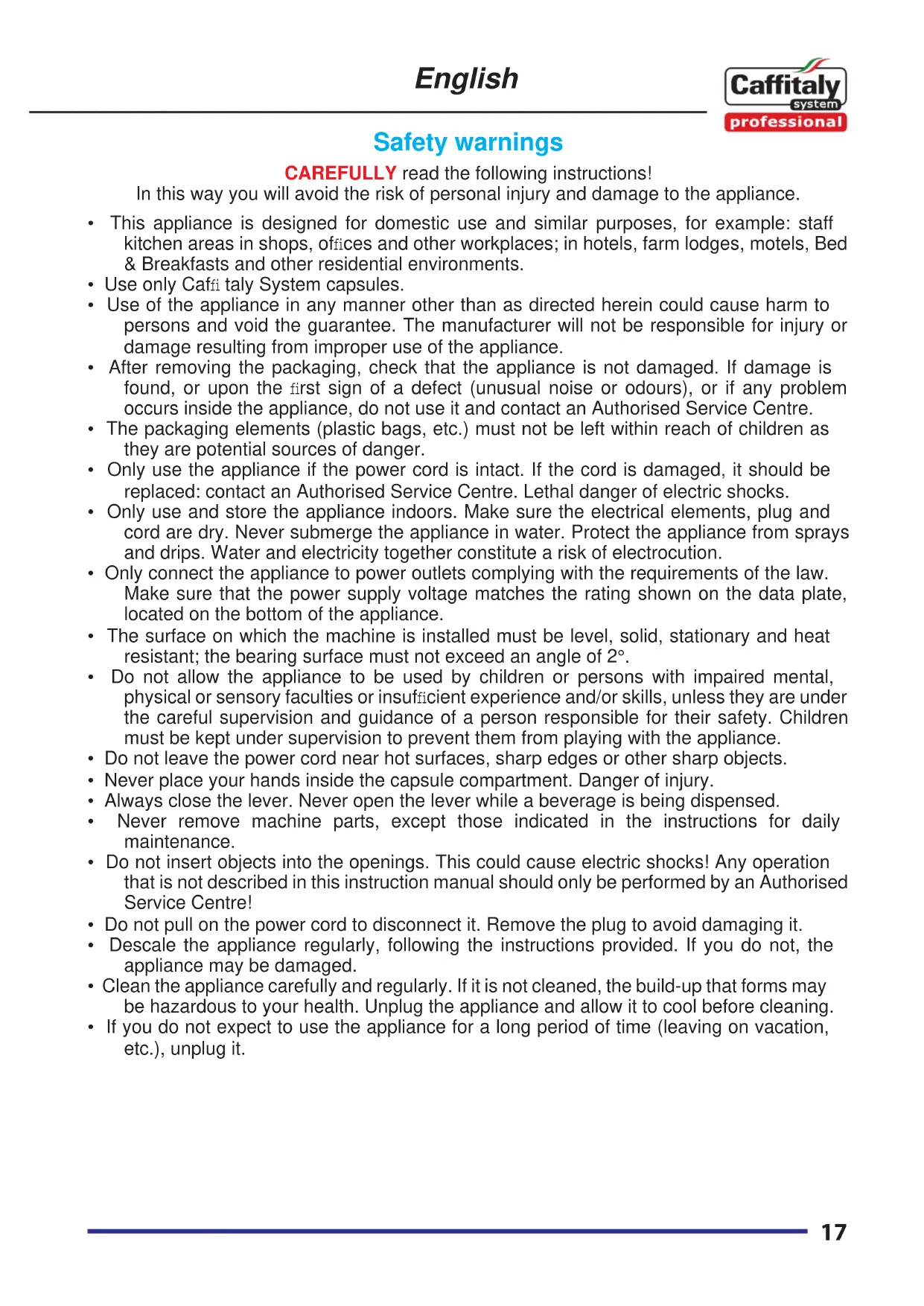 English

Caffitaly system professional

Safety warnings

CAREFULLY read the following instructions!
In this way you will avoid the risk of personal injury and damage to the appliance.

• This appliance is designed for domestic use and similar purposes, for example: staff kitchen areas in shops, offices and other workplaces; in hotels, farm lodges, motels, Bed & Breakfasts and other residential environments.
• Use only Caffi taly System capsules.
• Use of the appliance in any manner other than as directed herein could cause harm to persons and void the guarantee. The manufacturer will not be responsible for injury or damage resulting from improper use of the appliance.
• After removing the packaging, check that the appliance is not damaged. If damage is found, or upon the first sign of a defect (unusual noise or odours), or if any problem occurs inside the appliance, do not use it and contact an Authorised Service Centre.
• The packaging elements (plastic bags, etc.) must not be left within reach of children as they are potential sources of danger.
• Only use the appliance if the power cord is intact. If the cord is damaged, it should be replaced: contact an Authorised Service Centre. Lethal danger of electric shocks.
• Only use and store the appliance indoors. Make sure the electrical elements, plug and cord are dry. Never submerge the appliance in water. Protect the appliance from sprays and drips. Water and electricity together constitute a risk of electrocution.
• Only connect the appliance to power outlets complying with the requirements of the law. Make sure that the power supply voltage matches the rating shown on the data plate, located on the bottom of the appliance.
• The surface on which the machine is installed must be level, solid, stationary and heat resistant; the bearing surface must not exceed an angle of 2°.
• Do not allow the appliance to be used by children or persons with impaired mental, physical or sensory faculties or insufficient experience and/or skills, unless they are under the careful supervision and guidance of a person responsible for their safety. Children must be kept under supervision to prevent them from playing with the appliance.
• Do not leave the power cord near hot surfaces, sharp edges or other sharp objects.
• Never place your hands inside the capsule compartment. Danger of injury.
• Always close the lever. Never open the lever while a beverage is being dispensed.
• Never remove machine parts, except those indicated in the instructions for daily maintenance.
• Do not insert objects into the openings. This could cause electric shocks! Any operation that is not described in this instruction manual should only be performed by an Authorised Service Centre!
• Do not pull on the power cord to disconnect it. Remove the plug to avoid damaging it.
• Descale the appliance regularly, following the instructions provided. If you do not, the appliance may be damaged.
• Clean the appliance carefully and regularly. If it is not cleaned, the build-up that forms may be hazardous to your health. Unplug the appliance and allow it to cool before cleaning.
• If you do not expect to use the appliance for a long period of time (leaving on vacation, etc.), unplug it.

17